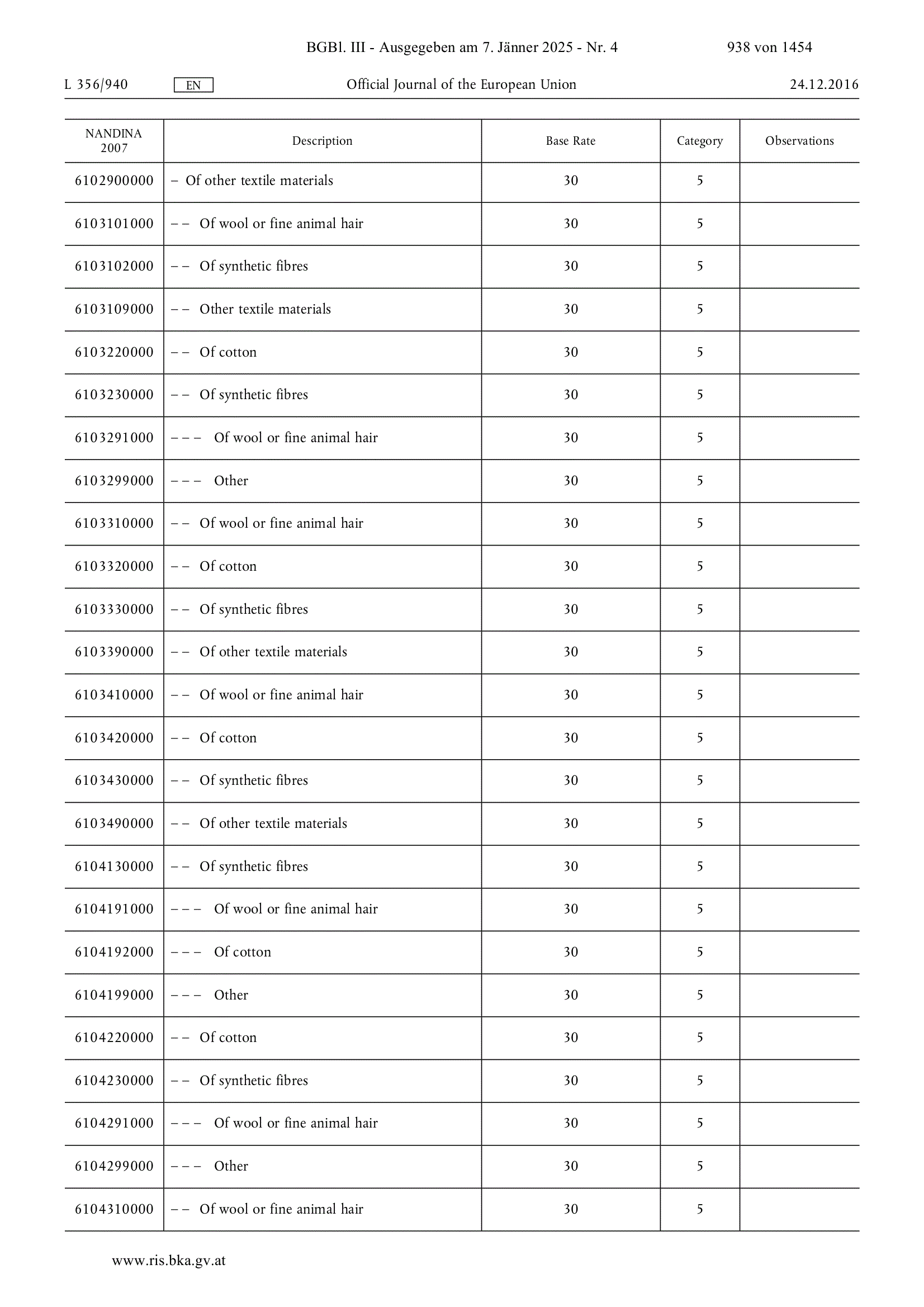 BGBl. III - Ausgegeben am 7. Jänner 2025 - Nr. 4 938 von 1454

L 356/940 EN Official Journal of the European Union 24.12.2016

| NANDINA 2007 | Description | Base Rate | Category | Observations |
|---|---|---|---|---|
| 6102900000 | – Of other textile materials | 30 | 5 | |
| 6103101000 | – – Of wool or fine animal hair | 30 | 5 | |
| 6103102000 | – – Of synthetic fibres | 30 | 5 | |
| 6103109000 | – – Other textile materials | 30 | 5 | |
| 6103220000 | – – Of cotton | 30 | 5 | |
| 6103230000 | – – Of synthetic fibres | 30 | 5 | |
| 6103291000 | – – – Of wool or fine animal hair | 30 | 5 | |
| 6103299000 | – – – Other | 30 | 5 | |
| 6103310000 | – – Of wool or fine animal hair | 30 | 5 | |
| 6103320000 | – – Of cotton | 30 | 5 | |
| 6103330000 | – – Of synthetic fibres | 30 | 5 | |
| 6103390000 | – – Of other textile materials | 30 | 5 | |
| 6103410000 | – – Of wool or fine animal hair | 30 | 5 | |
| 6103420000 | – – Of cotton | 30 | 5 | |
| 6103430000 | – – Of synthetic fibres | 30 | 5 | |
| 6103490000 | – – Of other textile materials | 30 | 5 | |
| 6104130000 | – – Of synthetic fibres | 30 | 5 | |
| 6104191000 | – – – Of wool or fine animal hair | 30 | 5 | |
| 6104192000 | – – – Of cotton | 30 | 5 | |
| 6104199000 | – – – Other | 30 | 5 | |
| 6104220000 | – – Of cotton | 30 | 5 | |
| 6104230000 | – – Of synthetic fibres | 30 | 5 | |
| 6104291000 | – – – Of wool or fine animal hair | 30 | 5 | |
| 6104299000 | – – – Other | 30 | 5 | |
| 6104310000 | – – Of wool or fine animal hair | 30 | 5 | |

www.ris.bka.gv.at